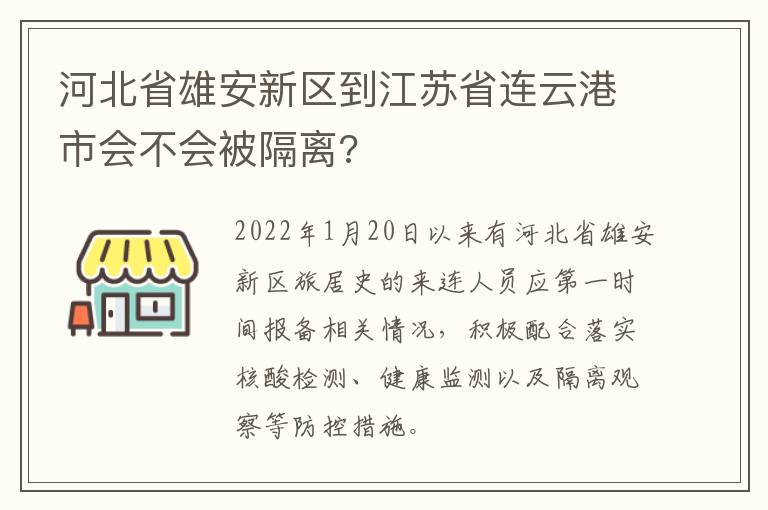 河北省雄安新区到江苏省连云港市会不会被隔离?

2022年1月20日以来有河北省雄安新区旅居史的来连人员应第一时间报备相关情况，积极配合落实核酸检测、健康监测以及隔离观察等防控措施。